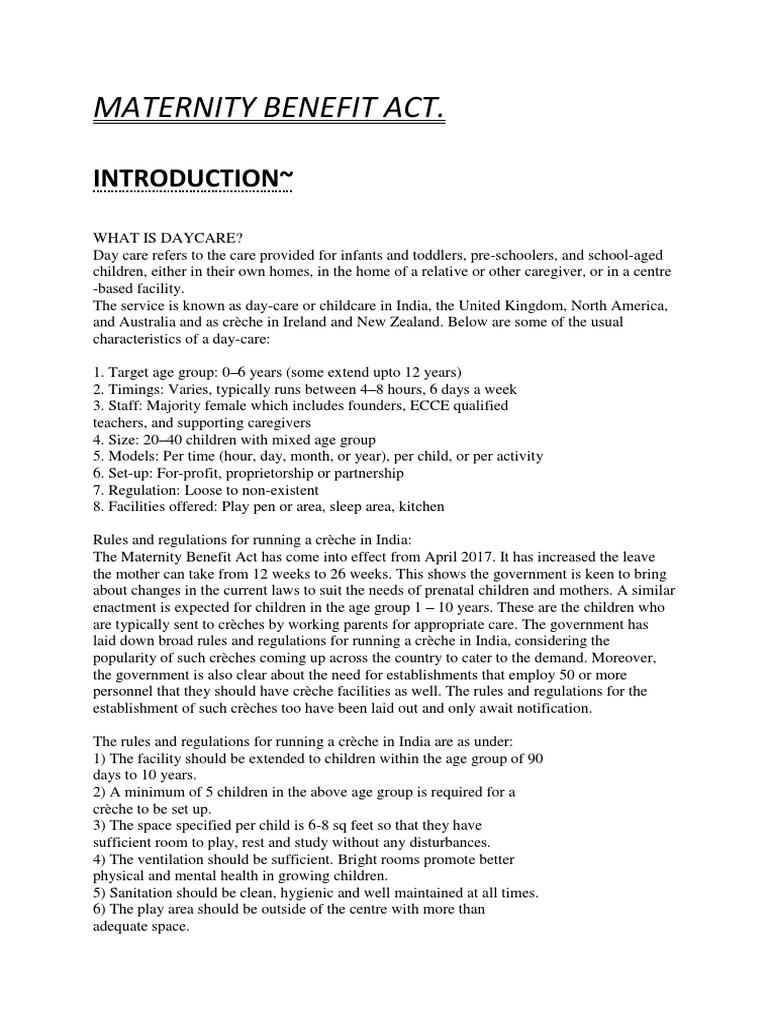 MATERNITY BENEFIT ACT.

INTRODUCTION~

WHAT IS DAYCARE?
Day care refers to the care provided for infants and toddlers, pre-schoolers, and school-aged children, either in their own homes, in the home of a relative or other caregiver, or in a centre -based facility.
The service is known as day-care or childcare in India, the United Kingdom, North America, and Australia and as crèche in Ireland and New Zealand. Below are some of the usual characteristics of a day-care:

1. Target age group: 0–6 years (some extend upto 12 years)
2. Timings: Varies, typically runs between 4–8 hours, 6 days a week
3. Staff: Majority female which includes founders, ECCE qualified teachers, and supporting caregivers
4. Size: 20–40 children with mixed age group
5. Models: Per time (hour, day, month, or year), per child, or per activity
6. Set-up: For-profit, proprietorship or partnership
7. Regulation: Loose to non-existent
8. Facilities offered: Play pen or area, sleep area, kitchen

Rules and regulations for running a crèche in India:
The Maternity Benefit Act has come into effect from April 2017. It has increased the leave the mother can take from 12 weeks to 26 weeks. This shows the government is keen to bring about changes in the current laws to suit the needs of prenatal children and mothers. A similar enactment is expected for children in the age group 1 – 10 years. These are the children who are typically sent to crèches by working parents for appropriate care. The government has laid down broad rules and regulations for running a crèche in India, considering the popularity of such crèches coming up across the country to cater to the demand. Moreover, the government is also clear about the need for establishments that employ 50 or more personnel that they should have crèche facilities as well. The rules and regulations for the establishment of such crèches too have been laid out and only await notification.

The rules and regulations for running a crèche in India are as under:
1) The facility should be extended to children within the age group of 90 days to 10 years.
2) A minimum of 5 children in the above age group is required for a crèche to be set up.
3) The space specified per child is 6-8 sq feet so that they have sufficient room to play, rest and study without any disturbances.
4) The ventilation should be sufficient. Bright rooms promote better physical and mental health in growing children.
5) Sanitation should be clean, hygienic and well maintained at all times.
6) The play area should be outside of the centre with more than adequate space.